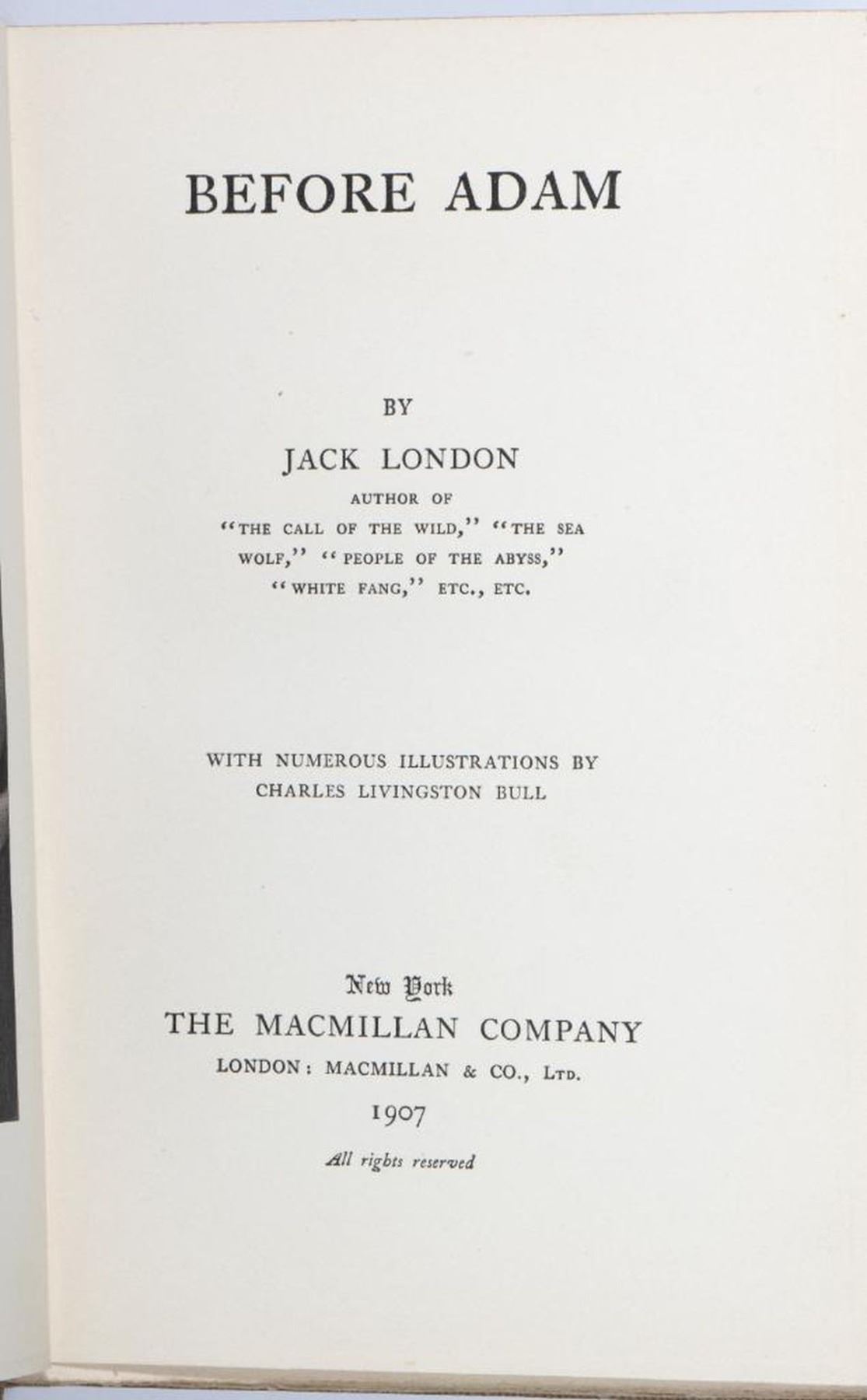 BEFORE ADAM

BY

JACK LONDON

AUTHOR OF
"THE CALL OF THE WILD," "THE SEA WOLF," "PEOPLE OF THE ABYSS," "WHITE FANG," ETC., ETC.

WITH NUMEROUS ILLUSTRATIONS BY
CHARLES LIVINGSTON BULL

New York
THE MACMILLAN COMPANY
LONDON: MACMILLAN & CO., LTD.
1907

All rights reserved